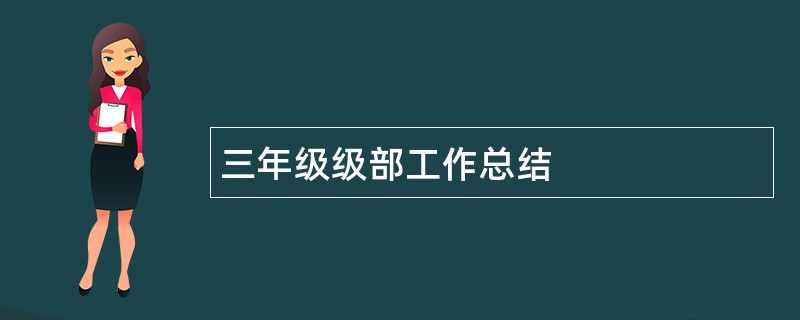 三年级级部工作总结